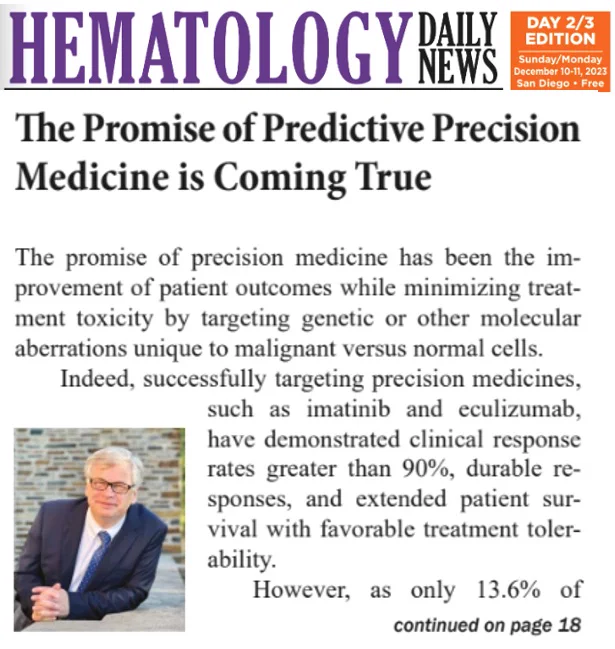 HEMATOLOGY DAILY NEWS

DAY 2/3 EDITION
Sunday/Monday
December 10-11, 2023
San Diego • Free

The Promise of Predictive Precision Medicine is Coming True

The promise of precision medicine has been the improvement of patient outcomes while minimizing treatment toxicity by targeting genetic or other molecular aberrations unique to malignant versus normal cells.

Indeed, successfully targeting precision medicines, such as imatinib and eculizumab, have demonstrated clinical response rates greater than 90%, durable responses, and extended patient survival with favorable treatment tolerability.

However, as only 13.6% of

continued on page 18